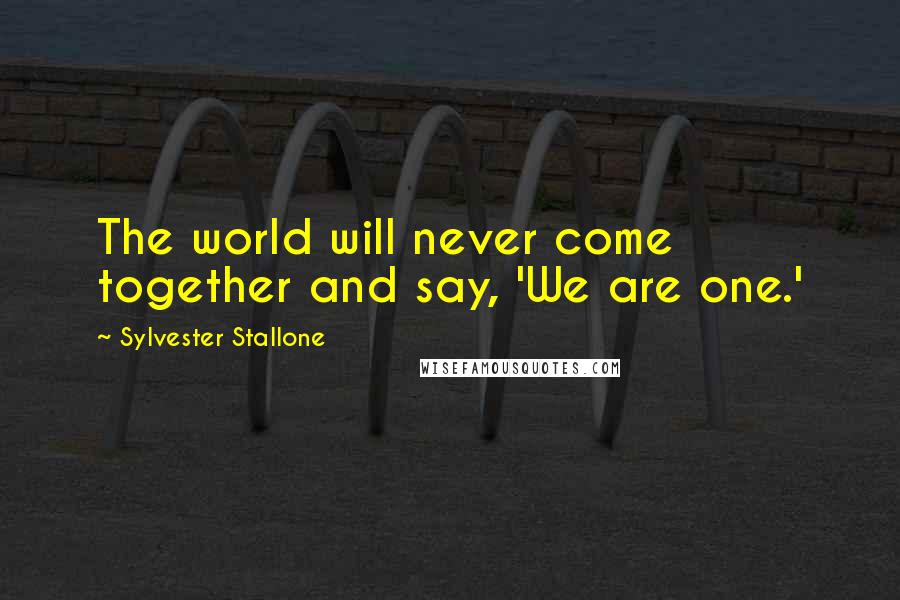 The world will never come together and say, 'We are one.'

~ Sylvester Stallone

WISEFAMOUSQUOTES.COM